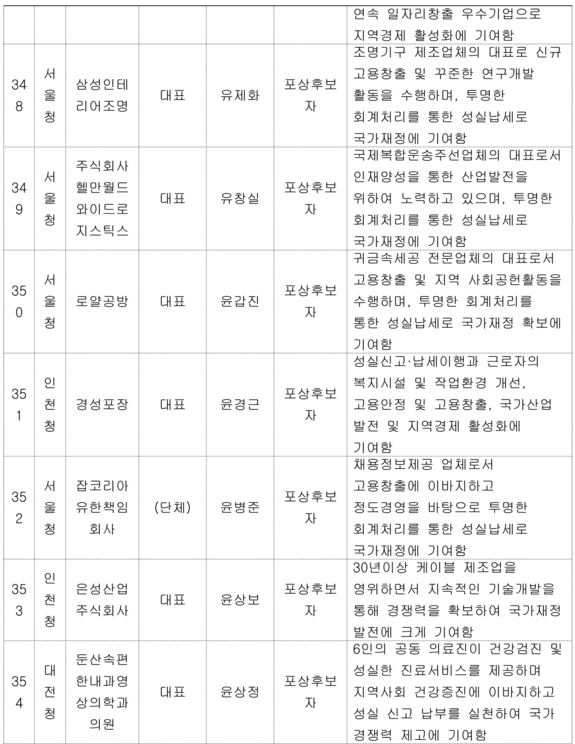 | | | | | | | |
|---|---|---|---|---|---|---|
| | | | | | | 연속 일자리창출 우수기업으로 지역경제 활성화에 기여함 |
| 348 | 서울청 | 삼성인테리어조명 | 대표 | 유제화 | 포상후보자 | 조명기구 제조업체의 대표로 신규 고용창출 및 꾸준한 연구개발 활동을 수행하며, 투명한 회계처리를 통한 성실납세로 국가재정에 기여함 |
| 349 | 서울청 | 주식회사 헬만월드와이드로지스틱스 | 대표 | 유창실 | 포상후보자 | 국제복합운송주선업체의 대표로서 인재양성을 통한 산업발전을 위하여 노력하고 있으며, 투명한 회계처리를 통한 성실납세로 국가재정에 기여함 |
| 350 | 서울청 | 로얄공방 | 대표 | 윤갑진 | 포상후보자 | 귀금속세공 전문업체의 대표로서 고용창출 및 지역 사회공헌활동을 수행하며, 투명한 회계처리를 통한 성실납세로 국가재정 확보에 기여함 |
| 351 | 인천청 | 경성포장 | 대표 | 윤경근 | 포상후보자 | 성실신고·납세이행과 근로자의 복지시설 및 작업환경 개선, 고용안정 및 고용창출, 국가산업 발전 및 지역경제 활성화에 기여함 |
| 352 | 서울청 | 잡코리아 유한책임회사 | (단체) | 윤병준 | 포상후보자 | 채용정보제공 업체로서 고용창출에 이바지하고 정도경영을 바탕으로 투명한 회계처리를 통한 성실납세로 국가재정에 기여함 |
| 353 | 인천청 | 은성산업 주식회사 | 대표 | 윤상보 | 포상후보자 | 30년이상 케이블 제조업을 영위하면서 지속적인 기술개발을 통해 경쟁력을 확보하여 국가재정 발전에 크게 기여함 |
| 354 | 대전청 | 둔산속편한내과영상의학과의원 | 대표 | 윤상정 | 포상후보자 | 6인의 공동 의료진이 건강검진 및 성실한 진료서비스를 제공하며 지역사회 건강증진에 이바지하고 성실 신고 납부를 실천하여 국가 경쟁력 제고에 기여함 |